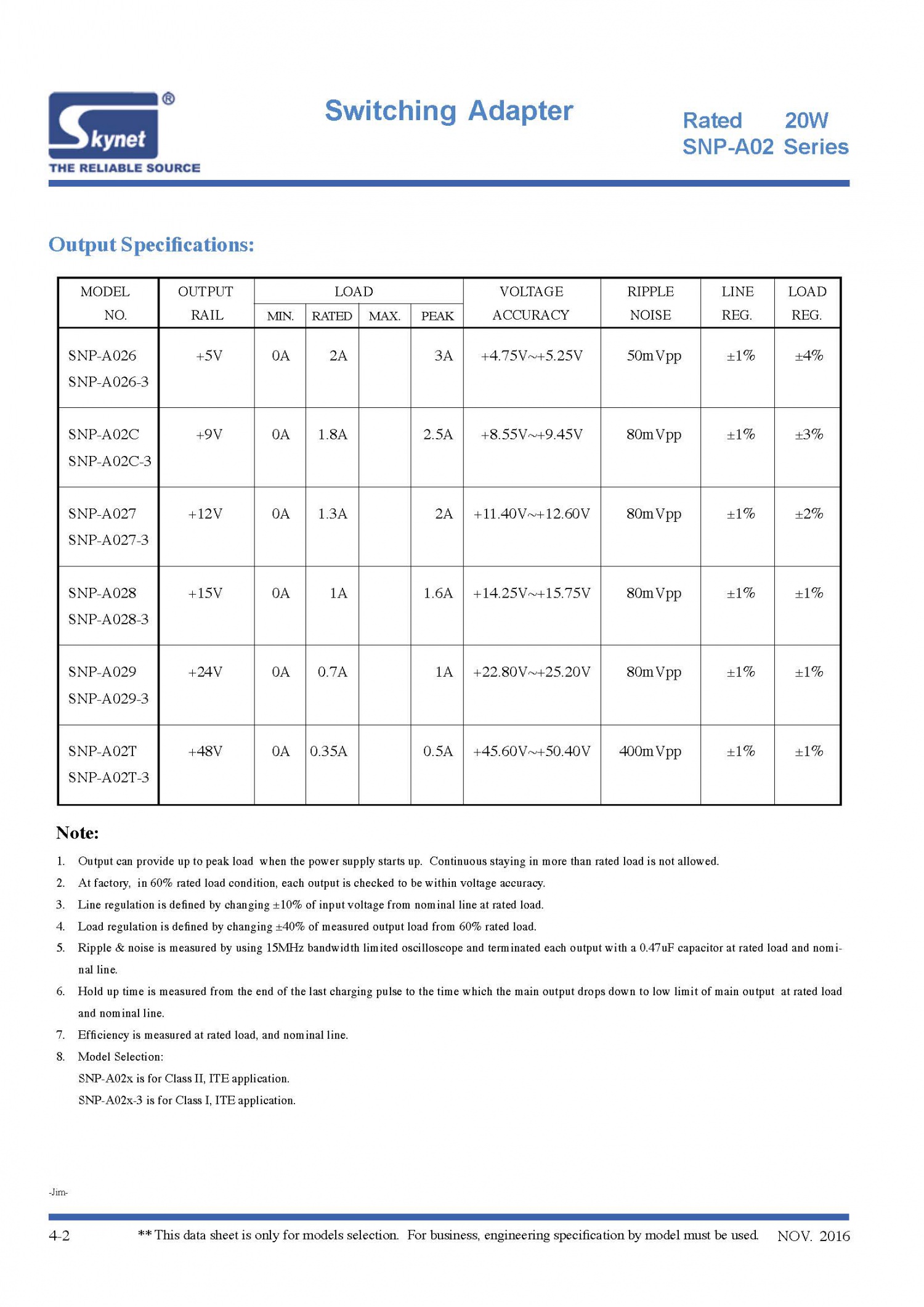 Skynet®
THE RELIABLE SOURCE

Switching Adapter

Rated 20W
SNP-A02 Series

Output Specifications:

| MODEL NO. | OUTPUT RAIL | LOAD MIN. | LOAD RATED | LOAD MAX. | LOAD PEAK | VOLTAGE ACCURACY | RIPPLE NOISE | LINE REG. | LOAD REG. |
|---|---|---|---|---|---|---|---|---|---|
| SNP-A026 SNP-A026-3 | +5V | 0A | 2A | | 3A | +4.75V~+5.25V | 50mVpp | ±1% | ±4% |
| SNP-A02C SNP-A02C-3 | +9V | 0A | 1.8A | | 2.5A | +8.55V~+9.45V | 80mVpp | ±1% | ±3% |
| SNP-A027 SNP-A027-3 | +12V | 0A | 1.3A | | 2A | +11.40V~+12.60V | 80mVpp | ±1% | ±2% |
| SNP-A028 SNP-A028-3 | +15V | 0A | 1A | | 1.6A | +14.25V~+15.75V | 80mVpp | ±1% | ±1% |
| SNP-A029 SNP-A029-3 | +24V | 0A | 0.7A | | 1A | +22.80V~+25.20V | 80mVpp | ±1% | ±1% |
| SNP-A02T SNP-A02T-3 | +48V | 0A | 0.35A | | 0.5A | +45.60V~+50.40V | 400mVpp | ±1% | ±1% |

Note:

1. Output can provide up to peak load when the power supply starts up. Continuous staying in more than rated load is not allowed.
2. At factory, in 60% rated load condition, each output is checked to be within voltage accuracy.
3. Line regulation is defined by changing ±10% of input voltage from nominal line at rated load.
4. Load regulation is defined by changing ±40% of measured output load from 60% rated load.
5. Ripple & noise is measured by using 15MHz bandwidth limited oscilloscope and terminated each output with a 0.47uF capacitor at rated load and nominal line.
6. Hold up time is measured from the end of the last charging pulse to the time which the main output drops down to low limit of main output at rated load and nominal line.
7. Efficiency is measured at rated load, and nominal line.
8. Model Selection:
SNP-A02x is for Class II, ITE application.
SNP-A02x-3 is for Class I, ITE application.

-Jim-

4-2 ** This data sheet is only for models selection. For business, engineering specification by model must be used. NOV. 2016